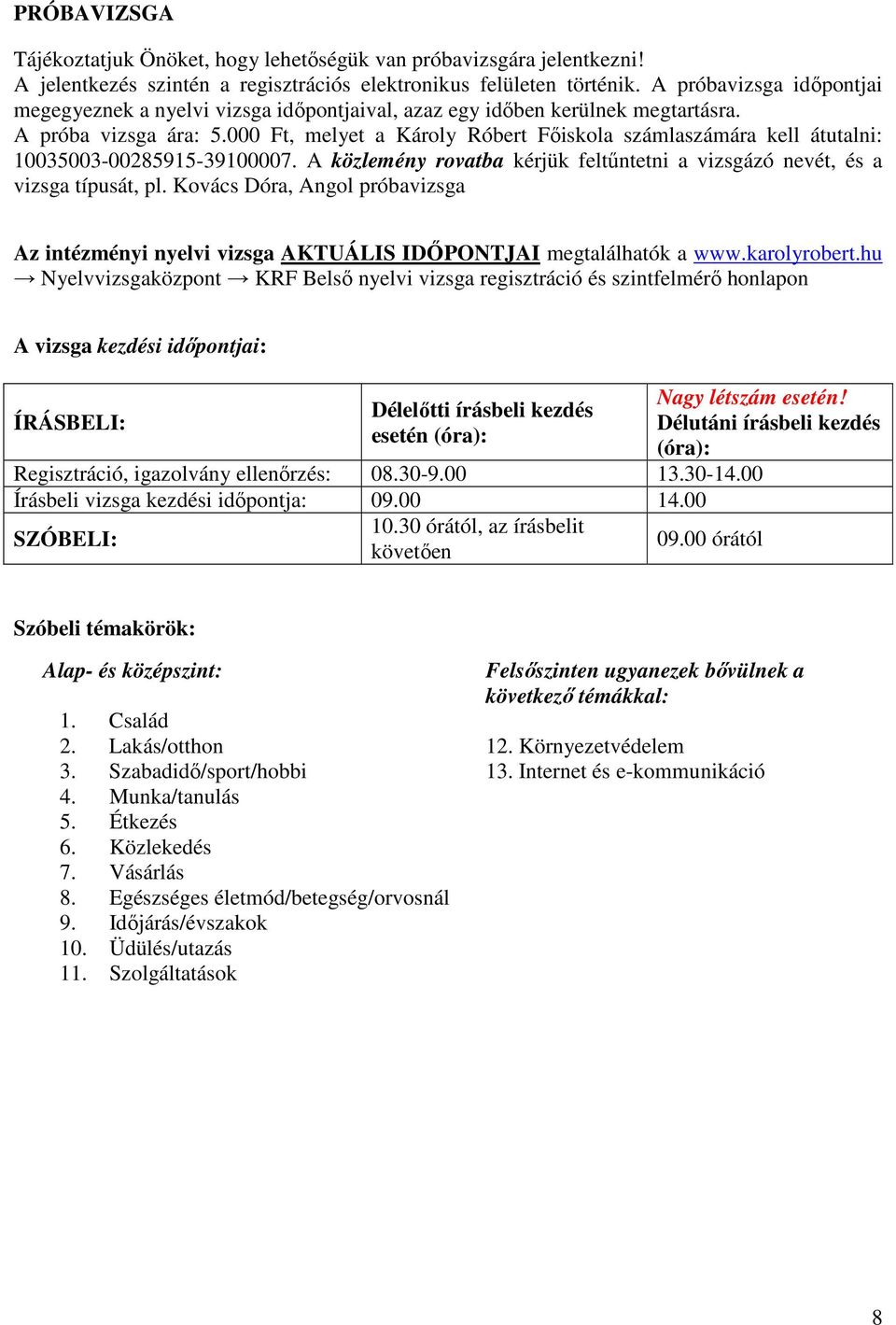 PRÓBAVIZSGA

Tájékoztatjuk Önöket, hogy lehetőségük van próbavizsgára jelentkezni!
A jelentkezés szintén a regisztrációs elektronikus felületen történik. A próbavizsga időpontjai megegyeznek a nyelvi vizsga időpontjaival, azaz egy időben kerülnek megtartásra.
A próba vizsga ára: 5.000 Ft, melyet a Károly Róbert Főiskola számlaszámára kell átutalni: 10035003-00285915-39100007. A közlemény rovatba kérjük feltűntetni a vizsgázó nevét, és a vizsga típusát, pl. Kovács Dóra, Angol próbavizsga

Az intézményi nyelvi vizsga AKTUÁLIS IDŐPONTJAI megtalálhatók a www.karolyrobert.hu → Nyelvvizsgaközpont → KRF Belső nyelvi vizsga regisztráció és szintfelmérő honlapon

A vizsga kezdési időpontjai:

| ÍRÁSBELI: | Délelőtti írásbeli kezdés esetén (óra): | Nagy létszám esetén! Délutáni írásbeli kezdés (óra): |
|---|---|---|
| Regisztráció, igazolvány ellenőrzés: | 08.30-9.00 | 13.30-14.00 |
| Írásbeli vizsga kezdési időpontja: | 09.00 | 14.00 |
| SZÓBELI: | 10.30 órától, az írásbelit követően | 09.00 órától |

Szóbeli témakörök:

Alap- és középszint:

1. Család
2. Lakás/otthon
3. Szabadidő/sport/hobbi
4. Munka/tanulás
5. Étkezés
6. Közlekedés
7. Vásárlás
8. Egészséges életmód/betegség/orvosnál
9. Időjárás/évszakok
10. Üdülés/utazás
11. Szolgáltatások

Felsőszinten ugyanezek bővülnek a következő témákkal:

12. Környezetvédelem
13. Internet és e-kommunikáció

8